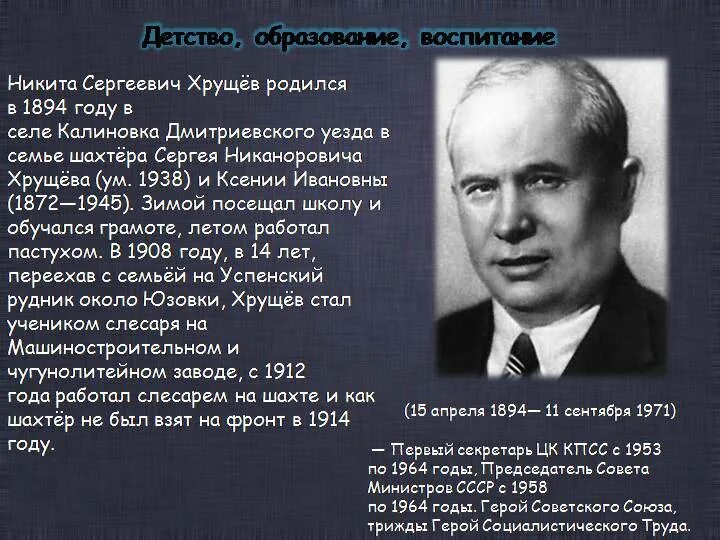 Детство, образование, воспитание

Никита Сергеевич Хрущёв родился в 1894 году в селе Калиновка Дмитриевского уезда в семье шахтёра Сергея Никаноровича Хрущёва (ум. 1938) и Ксении Ивановны (1872—1945). Зимой посещал школу и обучался грамоте, летом работал пастухом. В 1908 году, в 14 лет, переехав с семьёй на Успенский рудник около Юзовки, Хрущёв стал учеником слесаря на Машиностроительном и чугунолитейном заводе, с 1912 года работал слесарем на шахте и как шахтёр не был взят на фронт в 1914 году.

(15 апреля 1894— 11 сентября 1971)

— Первый секретарь ЦК КПСС с 1953 по 1964 годы, Председатель Совета Министров СССР с 1958 по 1964 годы. Герой Советского Союза, трижды Герой Социалистического Труда.